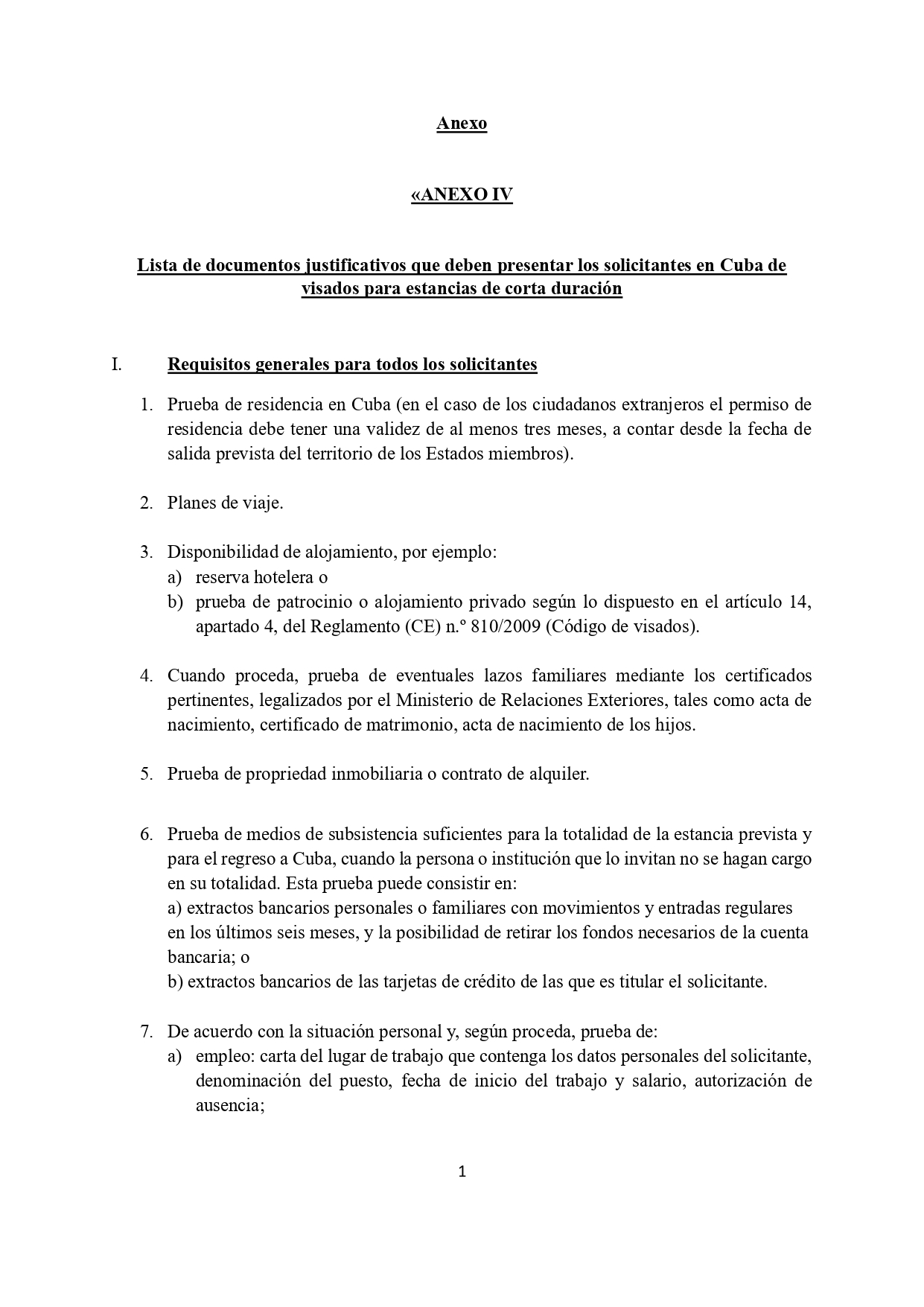 Anexo

«ANEXO IV

Lista de documentos justificativos que deben presentar los solicitantes en Cuba de visados para estancias de corta duración

I. Requisitos generales para todos los solicitantes

1. Prueba de residencia en Cuba (en el caso de los ciudadanos extranjeros el permiso de residencia debe tener una validez de al menos tres meses, a contar desde la fecha de salida prevista del territorio de los Estados miembros).

2. Planes de viaje.

3. Disponibilidad de alojamiento, por ejemplo:
a) reserva hotelera o
b) prueba de patrocinio o alojamiento privado según lo dispuesto en el artículo 14, apartado 4, del Reglamento (CE) n.º 810/2009 (Código de visados).

4. Cuando proceda, prueba de eventuales lazos familiares mediante los certificados pertinentes, legalizados por el Ministerio de Relaciones Exteriores, tales como acta de nacimiento, certificado de matrimonio, acta de nacimiento de los hijos.

5. Prueba de propriedad inmobiliaria o contrato de alquiler.

6. Prueba de medios de subsistencia suficientes para la totalidad de la estancia prevista y para el regreso a Cuba, cuando la persona o institución que lo invitan no se hagan cargo en su totalidad. Esta prueba puede consistir en:
a) extractos bancarios personales o familiares con movimientos y entradas regulares en los últimos seis meses, y la posibilidad de retirar los fondos necesarios de la cuenta bancaria; o
b) extractos bancarios de las tarjetas de crédito de las que es titular el solicitante.

7. De acuerdo con la situación personal y, según proceda, prueba de:
a) empleo: carta del lugar de trabajo que contenga los datos personales del solicitante, denominación del puesto, fecha de inicio del trabajo y salario, autorización de ausencia;

1